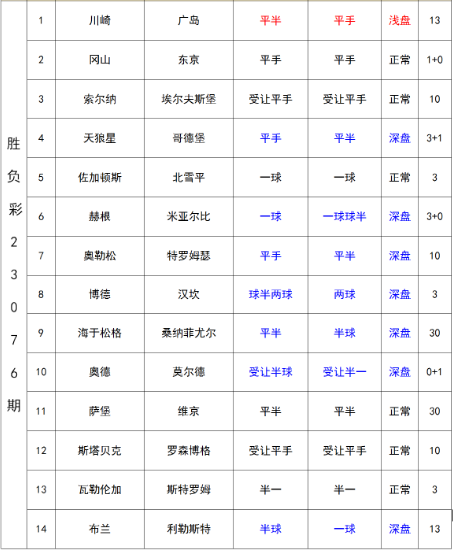 | 胜负彩23076期 | 1 | 川崎 | 广岛 | 平半 | 平手 | 浅盘 | 13 |
|---|---|---|---|---|---|---|---|
| | 2 | 冈山 | 东京 | 平手 | 平手 | 正常 | 1+0 |
| | 3 | 索尔纳 | 埃尔夫斯堡 | 受让平手 | 受让平手 | 正常 | 10 |
| | 4 | 天狼星 | 哥德堡 | 平手 | 平半 | 深盘 | 3+1 |
| | 5 | 佐加顿斯 | 北雪平 | 一球 | 一球 | 正常 | 3 |
| | 6 | 赫根 | 米亚尔比 | 一球 | 一球球半 | 深盘 | 3+0 |
| | 7 | 奥勒松 | 特罗姆瑟 | 平手 | 平半 | 深盘 | 10 |
| | 8 | 博德 | 汉坎 | 球半两球 | 两球 | 深盘 | 3 |
| | 9 | 海于松格 | 桑纳菲尤尔 | 平半 | 半球 | 深盘 | 30 |
| | 10 | 奥德 | 莫尔德 | 受让半球 | 受让半一 | 深盘 | 0+1 |
| | 11 | 萨堡 | 维京 | 平半 | 平半 | 正常 | 30 |
| | 12 | 斯塔贝克 | 罗森博格 | 受让平手 | 受让平手 | 正常 | 10 |
| | 13 | 瓦勒伦加 | 斯特罗姆 | 半一 | 半一 | 正常 | 3 |
| | 14 | 布兰 | 利勒斯特 | 半球 | 一球 | 深盘 | 13 |